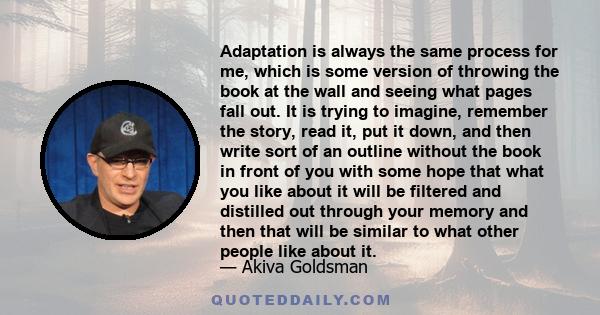 Adaptation is always the same process for me, which is some version of throwing the book at the wall and seeing what pages fall out. It is trying to imagine, remember the story, read it, put it down, and then write sort of an outline without the book in front of you with some hope that what you like about it will be filtered and distilled out through your memory and then that will be similar to what other people like about it.

— Akiva Goldsman

QUOTEDDAILY.COM